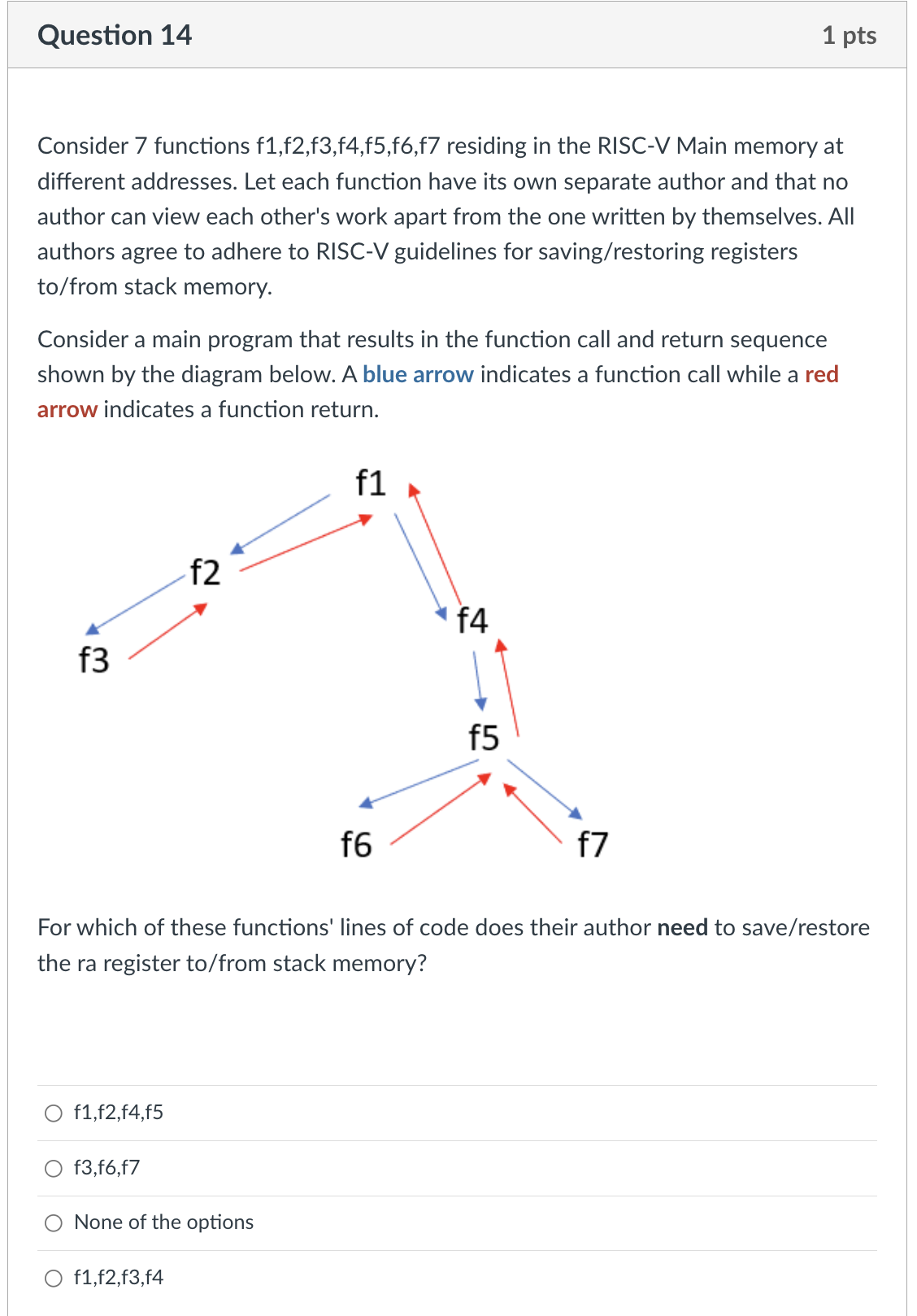 Question 14

1 pts

Consider 7 functions f1,f2,f3,f4,f5,f6,f7 residing in the RISC-V Main memory at different addresses. Let each function have its own separate author and that no author can view each other's work apart from the one written by themselves. All authors agree to adhere to RISC-V guidelines for saving/restoring registers to/from stack memory.

Consider a main program that results in the function call and return sequence shown by the diagram below. A blue arrow indicates a function call while a red arrow indicates a function return.

f1

f2

f3

f4

f5

f6

f7

For which of these functions' lines of code does their author need to save/restore the ra register to/from stack memory?

f1,f2,f4,f5

f3,f6,f7

None of the options

f1,f2,f3,f4